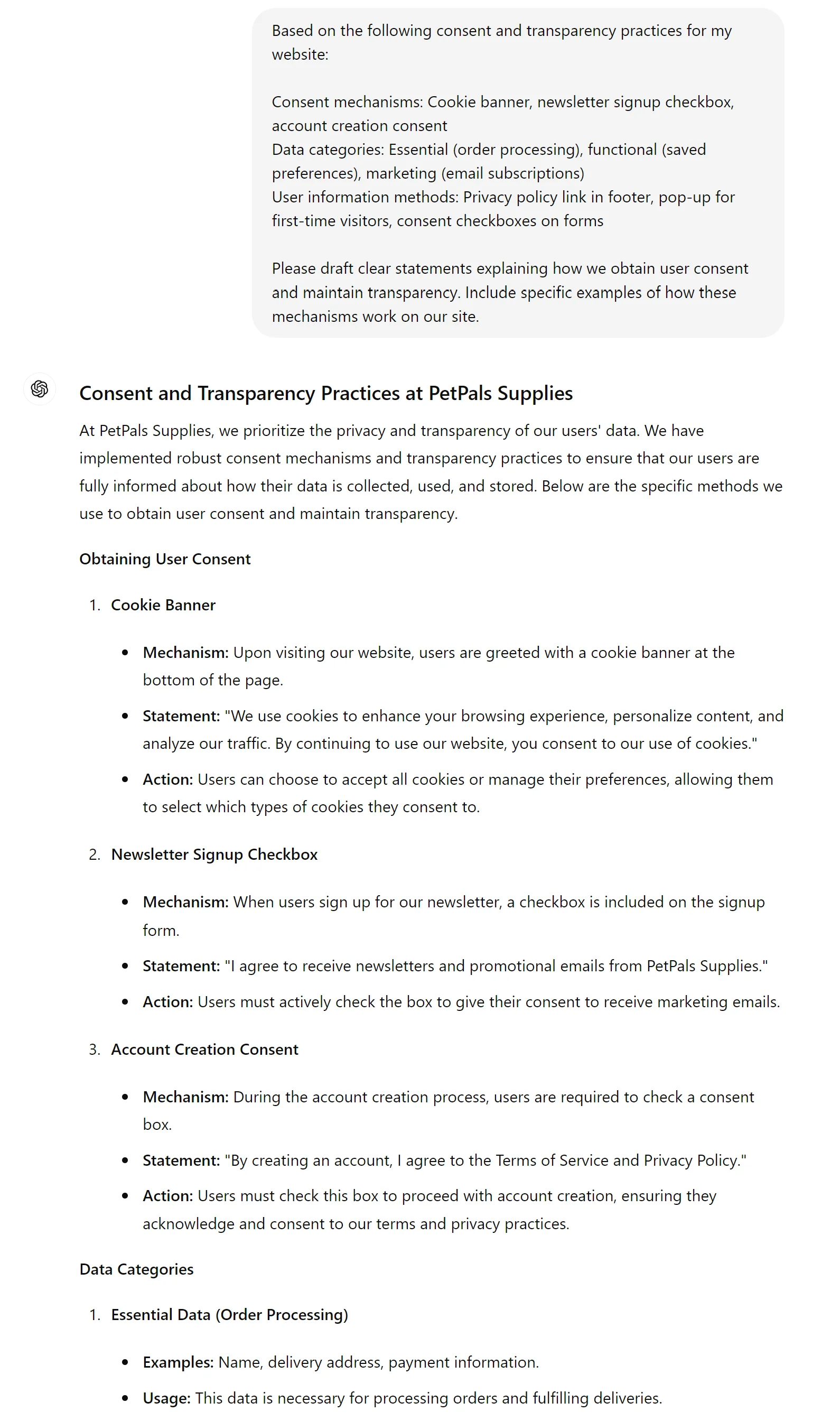 Based on the following consent and transparency practices for my website:

Consent mechanisms: Cookie banner, newsletter signup checkbox, account creation consent
Data categories: Essential (order processing), functional (saved preferences), marketing (email subscriptions)
User information methods: Privacy policy link in footer, pop-up for first-time visitors, consent checkboxes on forms

Please draft clear statements explaining how we obtain user consent and maintain transparency. Include specific examples of how these mechanisms work on our site.

Consent and Transparency Practices at PetPals Supplies

At PetPals Supplies, we prioritize the privacy and transparency of our users' data. We have implemented robust consent mechanisms and transparency practices to ensure that our users are fully informed about how their data is collected, used, and stored. Below are the specific methods we use to obtain user consent and maintain transparency.

Obtaining User Consent

1. Cookie Banner

- Mechanism: Upon visiting our website, users are greeted with a cookie banner at the bottom of the page.
- Statement: "We use cookies to enhance your browsing experience, personalize content, and analyze our traffic. By continuing to use our website, you consent to our use of cookies."
- Action: Users can choose to accept all cookies or manage their preferences, allowing them to select which types of cookies they consent to.

2. Newsletter Signup Checkbox

- Mechanism: When users sign up for our newsletter, a checkbox is included on the signup form.
- Statement: "I agree to receive newsletters and promotional emails from PetPals Supplies."
- Action: Users must actively check the box to give their consent to receive marketing emails.

3. Account Creation Consent

- Mechanism: During the account creation process, users are required to check a consent box.
- Statement: "By creating an account, I agree to the Terms of Service and Privacy Policy."
- Action: Users must check this box to proceed with account creation, ensuring they acknowledge and consent to our terms and privacy practices.

Data Categories

1. Essential Data (Order Processing)

- Examples: Name, delivery address, payment information.
- Usage: This data is necessary for processing orders and fulfilling deliveries.